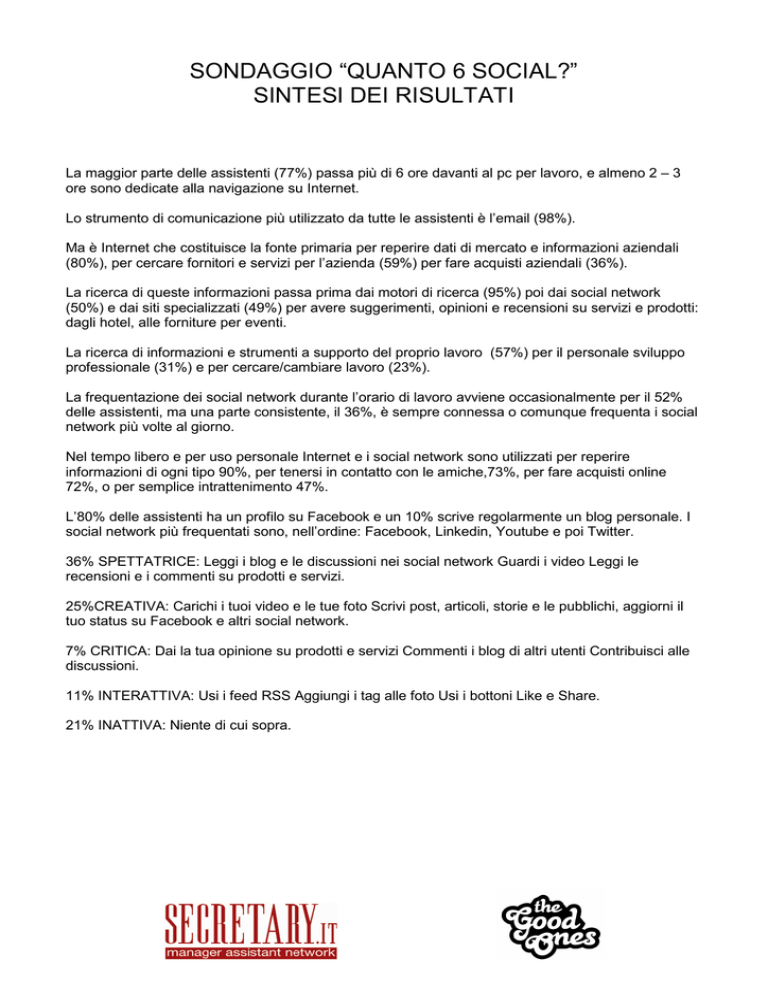 SONDAGGIO “QUANTO 6 SOCIAL?”
SINTESI DEI RISULTATI

La maggior parte delle assistenti (77%) passa più di 6 ore davanti al pc per lavoro, e almeno 2 – 3 ore sono dedicate alla navigazione su Internet.

Lo strumento di comunicazione più utilizzato da tutte le assistenti è l’email (98%).

Ma è Internet che costituisce la fonte primaria per reperire dati di mercato e informazioni aziendali (80%), per cercare fornitori e servizi per l’azienda (59%) per fare acquisti aziendali (36%).

La ricerca di queste informazioni passa prima dai motori di ricerca (95%) poi dai social network (50%) e dai siti specializzati (49%) per avere suggerimenti, opinioni e recensioni su servizi e prodotti: dagli hotel, alle forniture per eventi.

La ricerca di informazioni e strumenti a supporto del proprio lavoro (57%) per il personale sviluppo professionale (31%) e per cercare/cambiare lavoro (23%).

La frequentazione dei social network durante l’orario di lavoro avviene occasionalmente per il 52% delle assistenti, ma una parte consistente, il 36%, è sempre connessa o comunque frequenta i social network più volte al giorno.

Nel tempo libero e per uso personale Internet e i social network sono utilizzati per reperire informazioni di ogni tipo 90%, per tenersi in contatto con le amiche,73%, per fare acquisti online 72%, o per semplice intrattenimento 47%.

L’80% delle assistenti ha un profilo su Facebook e un 10% scrive regolarmente un blog personale. I social network più frequentati sono, nell’ordine: Facebook, Linkedin, Youtube e poi Twitter.

36% SPETTATRICE: Leggi i blog e le discussioni nei social network Guardi i video Leggi le recensioni e i commenti su prodotti e servizi.

25%CREATIVA: Carichi i tuoi video e le tue foto Scrivi post, articoli, storie e le pubblichi, aggiorni il tuo status su Facebook e altri social network.

7% CRITICA: Dai la tua opinione su prodotti e servizi Commenti i blog di altri utenti Contribuisci alle discussioni.

11% INTERATTIVA: Usi i feed RSS Aggiungi i tag alle foto Usi i bottoni Like e Share.

21% INATTIVA: Niente di cui sopra.

SECRETARY.IT
manager assistant network

the Good Ones